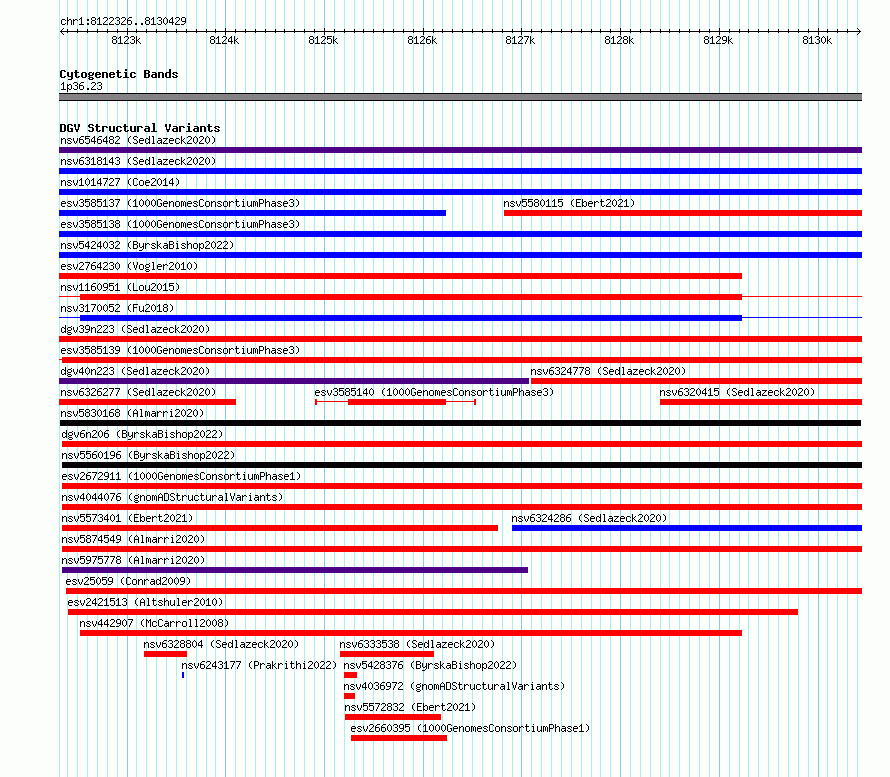 chr1:8122326..8130429

8123k 8124k 8125k 8126k 8127k 8128k 8129k 8130k

Cytogenetic Bands
1p36.23

DGV Structural Variants
nsv6546482 (Sedlazeck2020)
nsv6318143 (Sedlazeck2020)
nsv1014727 (Coe2014)
esv3585137 (1000GenomesConsortiumPhase3)
nsv5580115 (Ebert2021)
esv3585138 (1000GenomesConsortiumPhase3)
nsv5424032 (ByrskaBishop2022)
esv2764230 (Vogler2010)
nsv1160951 (Lou2015)
nsv3170052 (Fu2018)
dgv39n223 (Sedlazeck2020)
esv3585139 (1000GenomesConsortiumPhase3)
dgv40n223 (Sedlazeck2020)
nsv6324778 (Sedlazeck2020)
nsv6326277 (Sedlazeck2020)
esv3585140 (1000GenomesConsortiumPhase3)
nsv6320415 (Sedlazeck2020)
nsv5830168 (Almarri2020)
dgv6n206 (ByrskaBishop2022)
nsv5560196 (ByrskaBishop2022)
esv2672911 (1000GenomesConsortiumPhase1)
nsv4044076 (gnomADStructuralVariants)
nsv5573401 (Ebert2021)
nsv6324286 (Sedlazeck2020)
nsv5874549 (Almarri2020)
nsv5975778 (Almarri2020)
esv25059 (Conrad2009)
esv2421513 (Altshuler2010)
nsv442907 (McCarroll2008)
nsv6328804 (Sedlazeck2020)
nsv6333538 (Sedlazeck2020)
nsv6243177 (Prakrithi2022)
nsv5428376 (ByrskaBishop2022)
nsv4036972 (gnomADStructuralVariants)
nsv5572832 (Ebert2021)
esv2660395 (1000GenomesConsortiumPhase1)